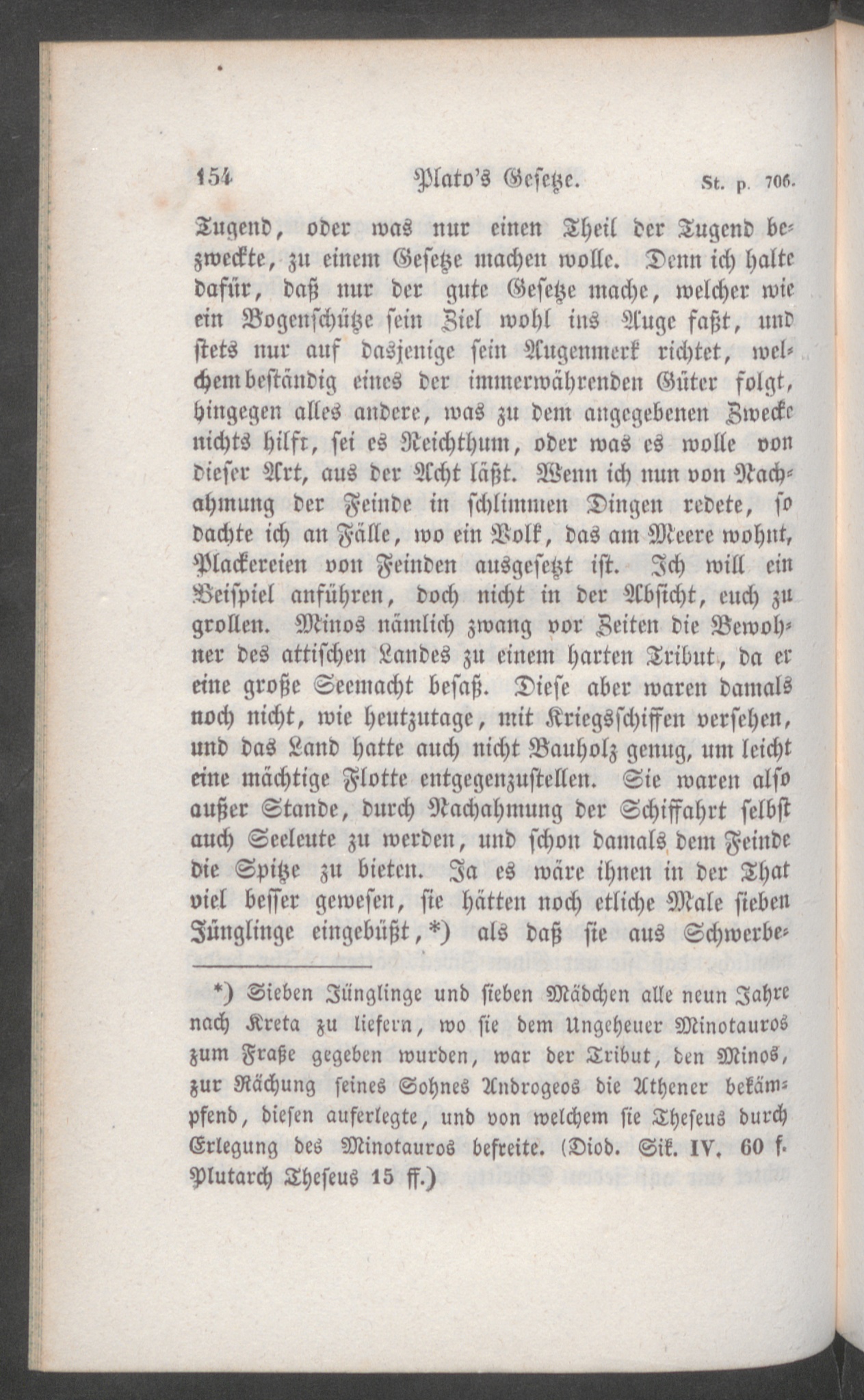 154 Plato's Gesetze. St. p. 706.

Tugend, oder was nur einen Theil der Tugend bezweckte, zu einem Gesetze machen wolle. Denn ich halte dafür, daß nur der gute Gesetze mache, welcher wie ein Bogenschütze sein Ziel wohl ins Auge faßt, und stets nur auf dasjenige sein Augenmerk richtet, welchem beständig eines der immerwährenden Güter folgt, hingegen alles andere, was zu dem angegebenen Zwecke nichts hilft, sei es Reichthum, oder was es wolle von dieser Art, aus der Acht läßt. Wenn ich nun von Nachahmung der Feinde in schlimmen Dingen redete, so dachte ich an Fälle, wo ein Volk, das am Meere wohnt, Plackereien von Feinden ausgesetzt ist. Ich will ein Beispiel anführen, doch nicht in der Absicht, euch zu grollen. Minos nämlich zwang vor Zeiten die Bewohner des attischen Landes zu einem harten Tribut, da er eine große Seemacht besaß. Diese aber waren damals noch nicht, wie heutzutage, mit Kriegsschiffen versehen, und das Land hatte auch nicht Bauholz genug, um leicht eine mächtige Flotte entgegenzustellen. Sie waren also außer Stande, durch Nachahmung der Schiffahrt selbst auch Seeleute zu werden, und schon damals dem Feinde die Spitze zu bieten. Ja es wäre ihnen in der That viel besser gewesen, sie hätten noch etliche Male sieben Jünglinge eingebüßt,*) als daß sie aus Schwerbe-

*) Sieben Jünglinge und sieben Mädchen alle neun Jahre nach Kreta zu liefern, wo sie dem Ungeheuer Minotauros zum Fraße gegeben wurden, war der Tribut, den Minos, zur Rächung seines Sohnes Androgeos die Athener bekämpfend, diesen auferlegte, und von welchem sie Theseus durch Erlegung des Minotauros befreite. (Diod. Sik. IV. 60 f. Plutarch Theseus 15 ff.)